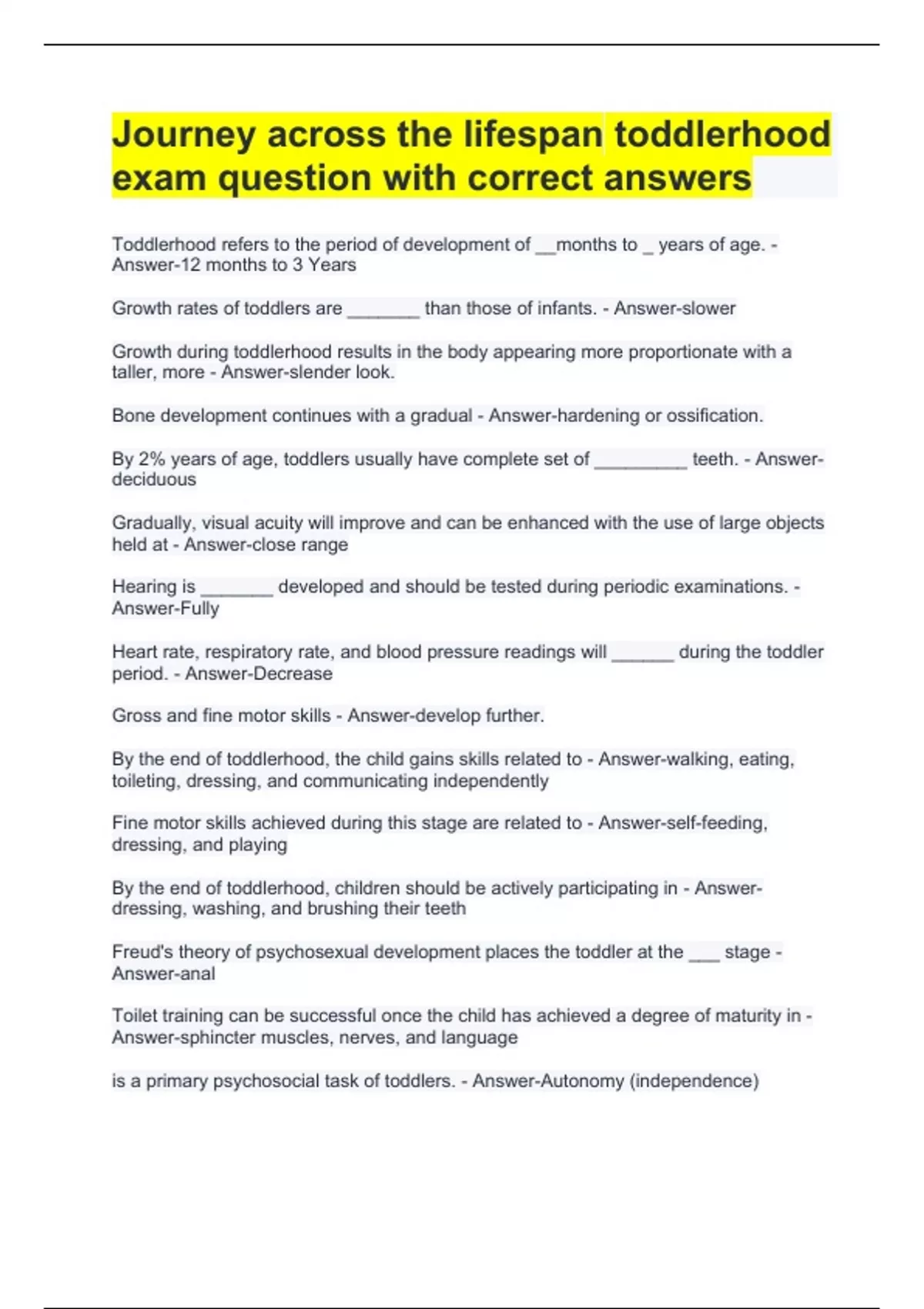 Journey across the lifespan toddlerhood exam question with correct answers

Toddlerhood refers to the period of development of __months to _ years of age. - Answer-12 months to 3 Years

Growth rates of toddlers are _______ than those of infants. - Answer-slower

Growth during toddlerhood results in the body appearing more proportionate with a taller, more - Answer-slender look.

Bone development continues with a gradual - Answer-hardening or ossification.

By 2% years of age, toddlers usually have complete set of _________ teeth. - Answer-deciduous

Gradually, visual acuity will improve and can be enhanced with the use of large objects held at - Answer-close range

Hearing is _______ developed and should be tested during periodic examinations. - Answer-Fully

Heart rate, respiratory rate, and blood pressure readings will ______ during the toddler period. - Answer-Decrease

Gross and fine motor skills - Answer-develop further.

By the end of toddlerhood, the child gains skills related to - Answer-walking, eating, toileting, dressing, and communicating independently

Fine motor skills achieved during this stage are related to - Answer-self-feeding, dressing, and playing

By the end of toddlerhood, children should be actively participating in - Answer-dressing, washing, and brushing their teeth

Freud's theory of psychosexual development places the toddler at the ___ stage - Answer-anal

Toilet training can be successful once the child has achieved a degree of maturity in - Answer-sphincter muscles, nerves, and language

is a primary psychosocial task of toddlers. - Answer-Autonomy (independence)